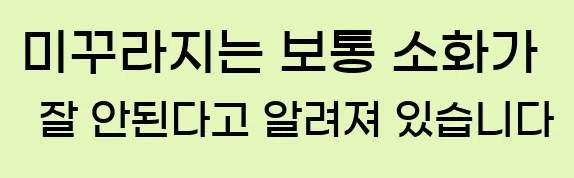 미꾸라지는 보통 소화가
잘 안된다고 알려져 있습니다